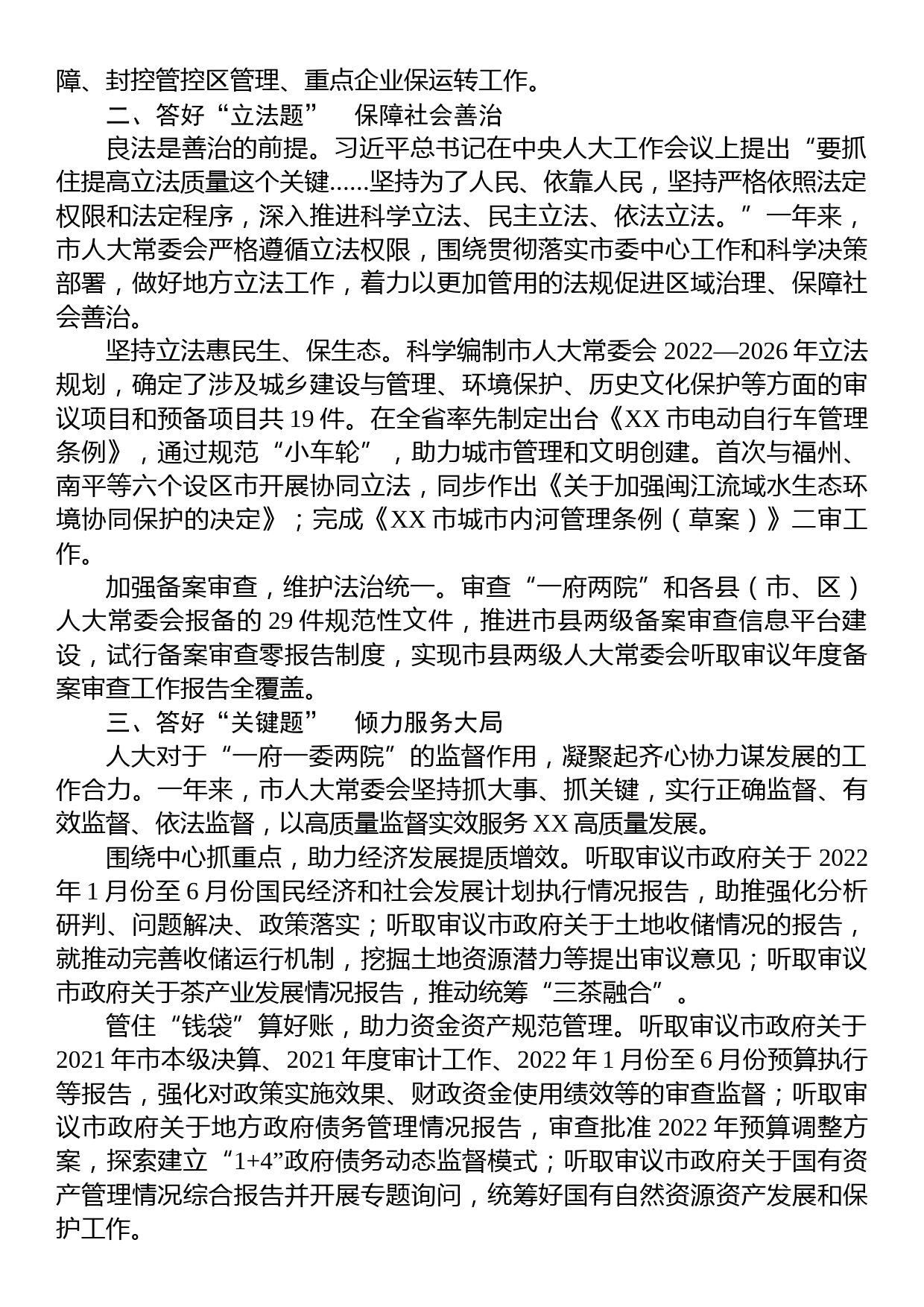 障、封控管控区管理、重点企业保运转工作。

二、答好“立法题”　保障社会善治

良法是善治的前提。习近平总书记在中央人大工作会议上提出“要抓住提高立法质量这个关键......坚持为了人民、依靠人民，坚持严格依照法定权限和法定程序，深入推进科学立法、民主立法、依法立法。”一年来，市人大常委会严格遵循立法权限，围绕贯彻落实市委中心工作和科学决策部署，做好地方立法工作，着力以更加管用的法规促进区域治理、保障社会善治。

坚持立法惠民生、保生态。科学编制市人大常委会 2022—2026 年立法规划，确定了涉及城乡建设与管理、环境保护、历史文化保护等方面的审议项目和预备项目共 19 件。在全省率先制定出台《XX 市电动自行车管理条例》，通过规范“小车轮”，助力城市管理和文明创建。首次与福州、南平等六个设区市开展协同立法，同步作出《关于加强闽江流域水生态环境协同保护的决定》；完成《XX 市城市内河管理条例（草案）》二审工作。

加强备案审查，维护法治统一。审查“一府两院”和各县（市、区）人大常委会报备的 29 件规范性文件，推进市县两级备案审查信息平台建设，试行备案审查零报告制度，实现市县两级人大常委会听取审议年度备案审查工作报告全覆盖。

三、答好“关键题”　倾力服务大局

人大对于“一府一委两院”的监督作用，凝聚起齐心协力谋发展的工作合力。一年来，市人大常委会坚持抓大事、抓关键，实行正确监督、有效监督、依法监督，以高质量监督实效服务 XX 高质量发展。

围绕中心抓重点，助力经济发展提质增效。听取审议市政府关于 2022 年 1 月份至 6 月份国民经济和社会发展计划执行情况报告，助推强化分析研判、问题解决、政策落实；听取审议市政府关于土地收储情况的报告，就推动完善收储运行机制，挖掘土地资源潜力等提出审议意见；听取审议市政府关于茶产业发展情况报告，推动统筹“三茶融合”。

管住“钱袋”算好账，助力资金资产规范管理。听取审议市政府关于 2021 年市本级决算、2021 年度审计工作、2022 年 1 月份至 6 月份预算执行等报告，强化对政策实施效果、财政资金使用绩效等的审查监督；听取审议市政府关于地方政府债务管理情况报告，审查批准 2022 年预算调整方案，探索建立“1+4”政府债务动态监督模式；听取审议市政府关于国有资产管理情况综合报告并开展专题询问，统筹好国有自然资源资产发展和保护工作。